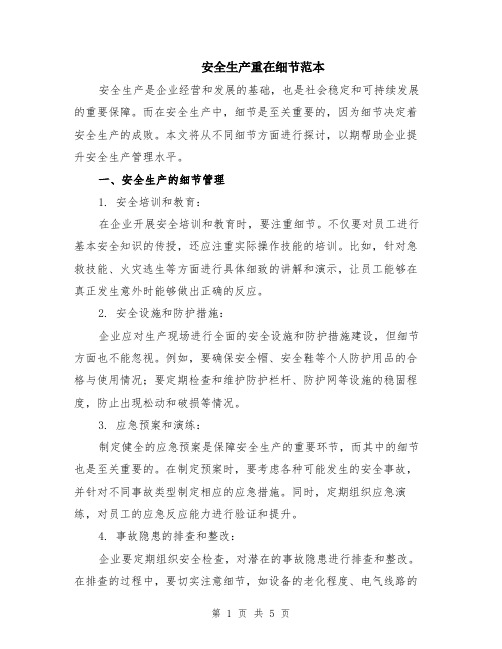 安全生产重在细节范本

安全生产是企业经营和发展的基础，也是社会稳定和可持续发展的重要保障。而在安全生产中，细节是至关重要的，因为细节决定着安全生产的成败。本文将从不同细节方面进行探讨，以期帮助企业提升安全生产管理水平。

一、安全生产的细节管理

1. 安全培训和教育：

在企业开展安全培训和教育时，要注重细节。不仅要对员工进行基本安全知识的传授，还应注重实际操作技能的培训。比如，针对急救技能、火灾逃生等方面进行具体细致的讲解和演示，让员工能够在真正发生意外时能够做出正确的反应。

2. 安全设施和防护措施：

企业应对生产现场进行全面的安全设施和防护措施建设，但细节方面也不能忽视。例如，要确保安全帽、安全鞋等个人防护用品的合格与使用情况；要定期检查和维护防护栏杆、防护网等设施的稳固程度，防止出现松动和破损等情况。

3. 应急预案和演练：

制定健全的应急预案是保障安全生产的重要环节，而其中的细节也是至关重要的。在制定预案时，要考虑各种可能发生的安全事故，并针对不同事故类型制定相应的应急措施。同时，定期组织应急演练，对员工的应急反应能力进行验证和提升。

4. 事故隐患的排查和整改：

企业要定期组织安全检查，对潜在的事故隐患进行排查和整改。在排查的过程中，要切实注意细节，如设备的老化程度、电气线路的

第 1 页 共 5 页